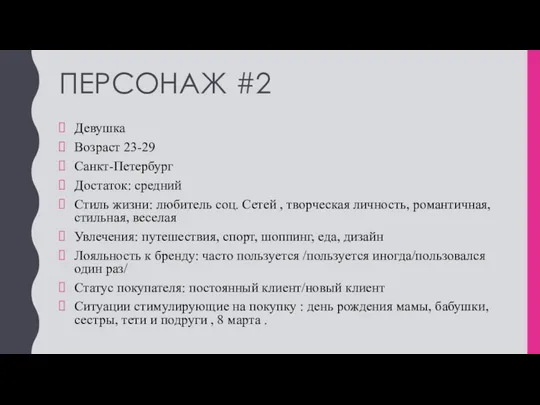 ПЕРСОНАЖ #2

Девушка

Возраст 23-29

Санкт-Петербург

Достаток: средний

Стиль жизни: любитель соц. Сетей , творческая личность, романтичная, стильная, веселая

Увлечения: путешествия, спорт, шоппинг, еда, дизайн

Лояльность к бренду: часто пользуется /пользуется иногда/пользовался один раз/

Статус покупателя: постоянный клиент/новый клиент

Ситуации стимулирующие на покупку : день рождения мамы, бабушки, сестры, тети и подруги , 8 марта .